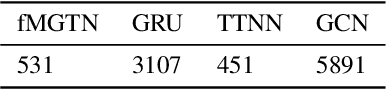 | fMGTN | GRU | TTNN | GCN |
|---|---|---|---|
| 531 | 3107 | 451 | 5891 |